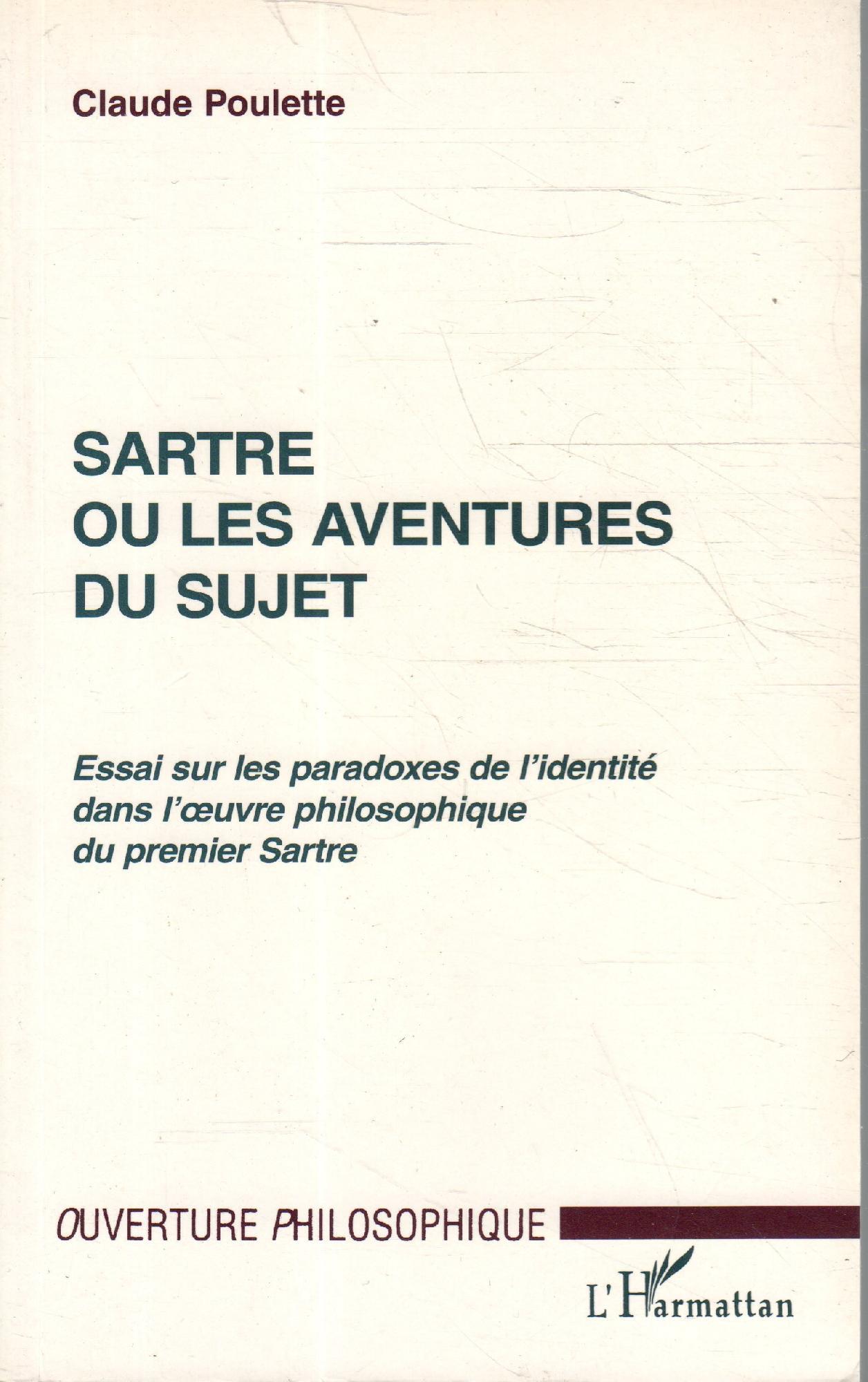 Claude Poulette

SARTRE
OU LES AVENTURES
DU SUJET

Essai sur les paradoxes de l'identité
dans l'œuvre philosophique
du premier Sartre

OUVERTURE PHILOSOPHIQUE

L'Harmattan